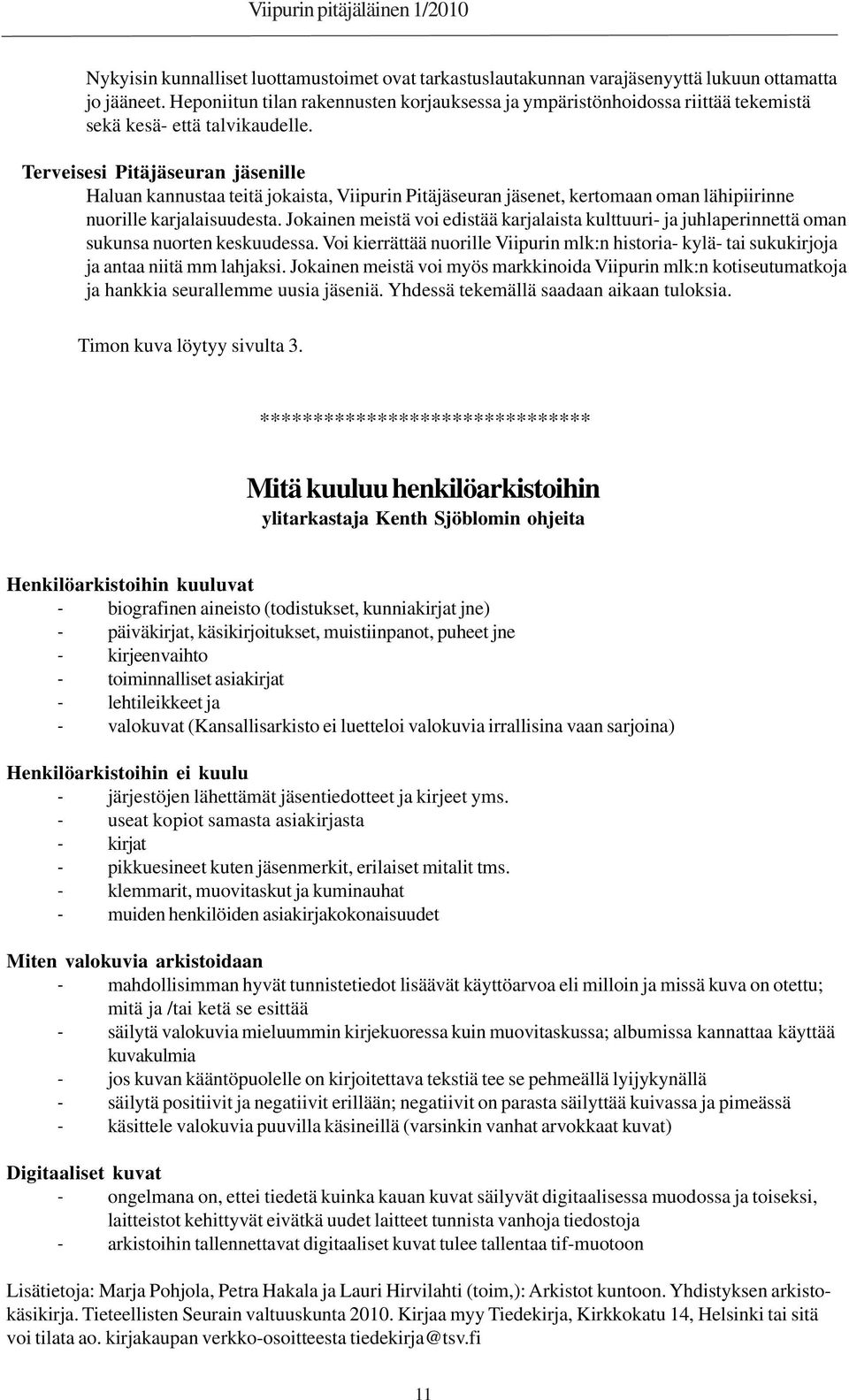 Viipurin pitäjäläinen 1/2010

Nykyisin kunnalliset luottamustoimet ovat tarkastuslautakunnan varajäsenyyttä lukuun ottamatta jo jääneet. Heponiitun tilan rakennusten korjauksessa ja ympäristönhoidossa riittää tekemistä sekä kesä- että talvikaudelle.

Terveisesi Pitäjäseuran jäsenille
Haluan kannustaa teitä jokaista, Viipurin Pitäjäseuran jäsenet, kertomaan oman lähipiirinne nuorille karjalaisuudesta. Jokainen meistä voi edistää karjalaista kulttuuri- ja juhlaperinnettä oman sukunsa nuorten keskuudessa. Voi kierrättää nuorille Viipurin mlk:n historia- kylä- tai sukukirjoja ja antaa niitä mm lahjaksi. Jokainen meistä voi myös markkinoida Viipurin mlk:n kotiseutumatkoja ja hankkia seurallemme uusia jäseniä. Yhdessä tekemällä saadaan aikaan tuloksia.

Timon kuva löytyy sivulta 3.

********************************

Mitä kuuluu henkilöarkistoihin
ylitarkastaja Kenth Sjöblomin ohjeita

Henkilöarkistoihin kuuluvat
- biografinen aineisto (todistukset, kunniakirjat jne)
- päiväkirjat, käsikirjoitukset, muistiinpanot, puheet jne
- kirjeenvaihto
- toiminnalliset asiakirjat
- lehtileikkeet ja
- valokuvat (Kansallisarkisto ei luetteloi valokuvia irrallisina vaan sarjoina)

Henkilöarkistoihin ei kuulu
- järjestöjen lähettämät jäsentiedotteet ja kirjeet yms.
- useat kopiot samasta asiakirjasta
- kirjat
- pikkuesineet kuten jäsenmerkit, erilaiset mitalit tms.
- klemmarit, muovitaskut ja kuminauhat
- muiden henkilöiden asiakirjakokonaisuudet

Miten valokuvia arkistoidaan
- mahdollisimman hyvät tunnistetiedot lisäävät käyttöarvoa eli milloin ja missä kuva on otettu; mitä ja /tai ketä se esittää
- säilytä valokuvia mieluummin kirjekuoressa kuin muovitaskussa; albumissa kannattaa käyttää kuvakulmia
- jos kuvan kääntöpuolelle on kirjoitettava tekstiä tee se pehmeällä lyijykynällä
- säilytä positiivit ja negatiivit erillään; negatiivit on parasta säilyttää kuivassa ja pimeässä
- käsittele valokuvia puuvilla käsineillä (varsinkin vanhat arvokkaat kuvat)

Digitaaliset kuvat
- ongelmana on, ettei tiedetä kuinka kauan kuvat säilyvät digitaalisessa muodossa ja toiseksi, laitteistot kehittyvät eivätkä uudet laitteet tunnista vanhoja tiedostoja
- arkistoihin tallennettavat digitaaliset kuvat tulee tallentaa tif-muotoon

Lisätietoja: Marja Pohjola, Petra Hakala ja Lauri Hirvilahti (toim,): Arkistot kuntoon. Yhdistyksen arkistokäsikirja. Tieteellisten Seurain valtuuskunta 2010. Kirjaa myy Tiedekirja, Kirkkokatu 14, Helsinki tai sitä voi tilata ao. kirjakaupan verkko-osoitteesta tiedekirja@tsv.fi

11